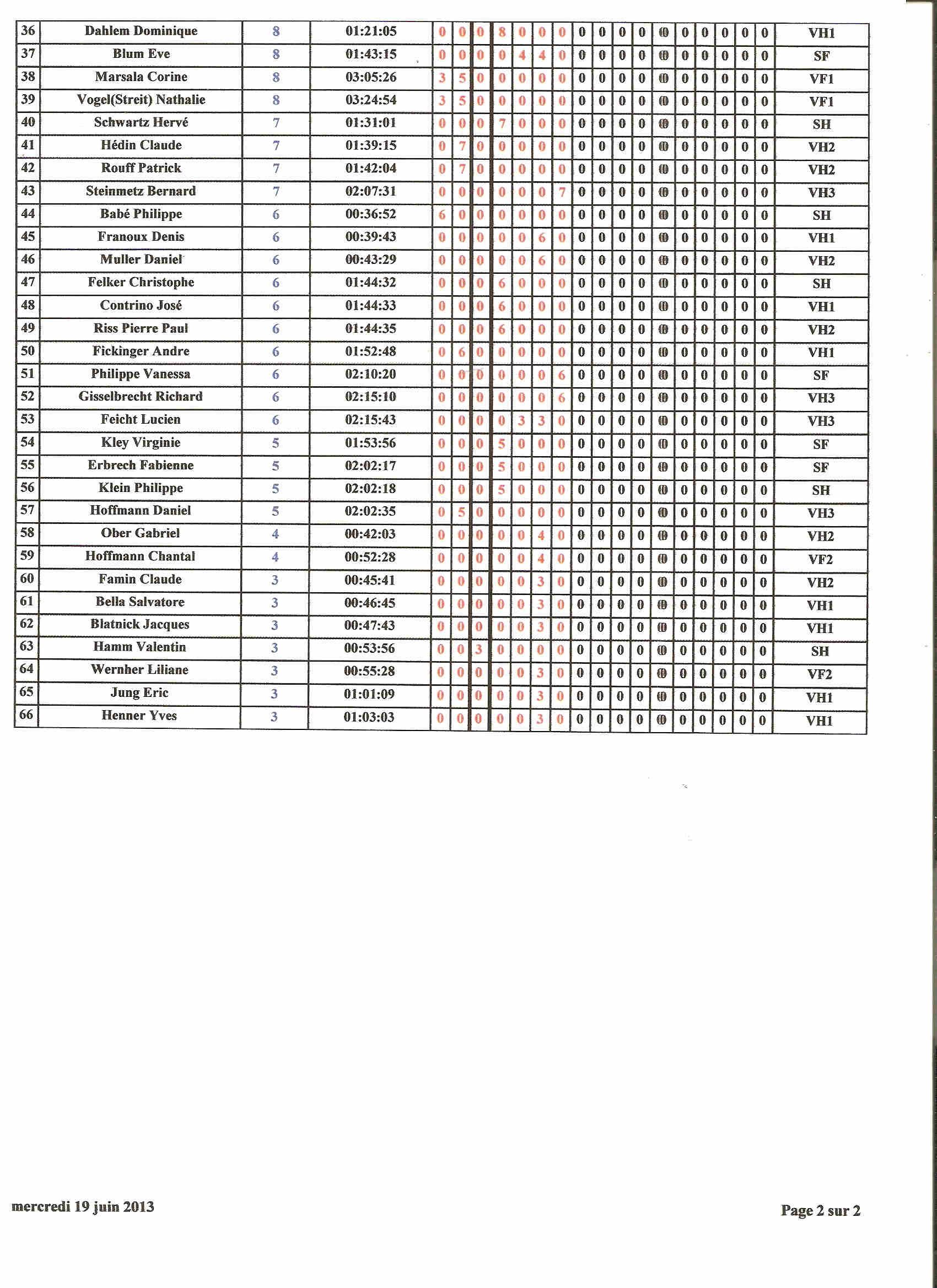 | 36 | Dahlem Dominique | 8 | 01:21:05 | 0 | 0 | 0 | 8 | 0 | 0 | 0 | 0 | 0 | 0 | 0 | 0 | 0 | 0 | 0 | 0 | 0 | VH1 |
|---|---|---|---|---|---|---|---|---|---|---|---|---|---|---|---|---|---|---|---|---|---|
| 37 | Blum Eve | 8 | 01:43:15 | 0 | 0 | 0 | 0 | 4 | 4 | 0 | 0 | 0 | 0 | 0 | 0 | 0 | 0 | 0 | 0 | 0 | SF |
| 38 | Marsala Corine | 8 | 03:05:26 | 3 | 5 | 0 | 0 | 0 | 0 | 0 | 0 | 0 | 0 | 0 | 0 | 0 | 0 | 0 | 0 | 0 | VF1 |
| 39 | Vogel(Streit) Nathalie | 8 | 03:24:54 | 3 | 5 | 0 | 0 | 0 | 0 | 0 | 0 | 0 | 0 | 0 | 0 | 0 | 0 | 0 | 0 | 0 | VF1 |
| 40 | Schwartz Hervé | 7 | 01:31:01 | 0 | 0 | 0 | 7 | 0 | 0 | 0 | 0 | 0 | 0 | 0 | 0 | 0 | 0 | 0 | 0 | 0 | SH |
| 41 | Hédin Claude | 7 | 01:39:15 | 0 | 7 | 0 | 0 | 0 | 0 | 0 | 0 | 0 | 0 | 0 | 0 | 0 | 0 | 0 | 0 | 0 | VH2 |
| 42 | Rouff Patrick | 7 | 01:42:04 | 0 | 7 | 0 | 0 | 0 | 0 | 0 | 0 | 0 | 0 | 0 | 0 | 0 | 0 | 0 | 0 | 0 | VH2 |
| 43 | Steinmetz Bernard | 7 | 02:07:31 | 0 | 0 | 0 | 0 | 0 | 0 | 7 | 0 | 0 | 0 | 0 | 0 | 0 | 0 | 0 | 0 | 0 | VH3 |
| 44 | Babé Philippe | 6 | 00:36:52 | 6 | 0 | 0 | 0 | 0 | 0 | 0 | 0 | 0 | 0 | 0 | 0 | 0 | 0 | 0 | 0 | 0 | SH |
| 45 | Franoux Denis | 6 | 00:39:43 | 0 | 0 | 0 | 0 | 0 | 6 | 0 | 0 | 0 | 0 | 0 | 0 | 0 | 0 | 0 | 0 | 0 | VH1 |
| 46 | Muller Daniel | 6 | 00:43:29 | 0 | 0 | 0 | 0 | 0 | 6 | 0 | 0 | 0 | 0 | 0 | 0 | 0 | 0 | 0 | 0 | 0 | VH2 |
| 47 | Felker Christophe | 6 | 01:44:32 | 0 | 0 | 0 | 6 | 0 | 0 | 0 | 0 | 0 | 0 | 0 | 0 | 0 | 0 | 0 | 0 | 0 | SH |
| 48 | Contrino José | 6 | 01:44:33 | 0 | 0 | 0 | 6 | 0 | 0 | 0 | 0 | 0 | 0 | 0 | 0 | 0 | 0 | 0 | 0 | 0 | VH1 |
| 49 | Riss Pierre Paul | 6 | 01:44:35 | 0 | 0 | 0 | 6 | 0 | 0 | 0 | 0 | 0 | 0 | 0 | 0 | 0 | 0 | 0 | 0 | 0 | VH2 |
| 50 | Fickinger Andre | 6 | 01:52:48 | 0 | 6 | 0 | 0 | 0 | 0 | 0 | 0 | 0 | 0 | 0 | 0 | 0 | 0 | 0 | 0 | 0 | VH1 |
| 51 | Philippe Vanessa | 6 | 02:10:20 | 0 | 0 | 0 | 0 | 0 | 0 | 6 | 0 | 0 | 0 | 0 | 0 | 0 | 0 | 0 | 0 | 0 | SF |
| 52 | Gisselbrecht Richard | 6 | 02:15:10 | 0 | 0 | 0 | 0 | 0 | 0 | 6 | 0 | 0 | 0 | 0 | 0 | 0 | 0 | 0 | 0 | 0 | VH3 |
| 53 | Feicht Lucien | 6 | 02:15:43 | 0 | 0 | 0 | 0 | 3 | 3 | 0 | 0 | 0 | 0 | 0 | 0 | 0 | 0 | 0 | 0 | 0 | VH3 |
| 54 | Kley Virginie | 5 | 01:53:56 | 0 | 0 | 0 | 5 | 0 | 0 | 0 | 0 | 0 | 0 | 0 | 0 | 0 | 0 | 0 | 0 | 0 | SF |
| 55 | Erbrech Fabienne | 5 | 02:02:17 | 0 | 0 | 0 | 5 | 0 | 0 | 0 | 0 | 0 | 0 | 0 | 0 | 0 | 0 | 0 | 0 | 0 | SF |
| 56 | Klein Philippe | 5 | 02:02:18 | 0 | 0 | 0 | 5 | 0 | 0 | 0 | 0 | 0 | 0 | 0 | 0 | 0 | 0 | 0 | 0 | 0 | SH |
| 57 | Hoffmann Daniel | 5 | 02:02:35 | 0 | 5 | 0 | 0 | 0 | 0 | 0 | 0 | 0 | 0 | 0 | 0 | 0 | 0 | 0 | 0 | 0 | VH3 |
| 58 | Ober Gabriel | 4 | 00:42:03 | 0 | 0 | 0 | 0 | 0 | 4 | 0 | 0 | 0 | 0 | 0 | 0 | 0 | 0 | 0 | 0 | 0 | VH2 |
| 59 | Hoffmann Chantal | 4 | 00:52:28 | 0 | 0 | 0 | 0 | 0 | 4 | 0 | 0 | 0 | 0 | 0 | 0 | 0 | 0 | 0 | 0 | 0 | VF2 |
| 60 | Famin Claude | 3 | 00:45:41 | 0 | 0 | 0 | 0 | 0 | 3 | 0 | 0 | 0 | 0 | 0 | 0 | 0 | 0 | 0 | 0 | 0 | VH2 |
| 61 | Bella Salvatore | 3 | 00:46:45 | 0 | 0 | 0 | 0 | 0 | 3 | 0 | 0 | 0 | 0 | 0 | 0 | 0 | 0 | 0 | 0 | 0 | VH1 |
| 62 | Blatnick Jacques | 3 | 00:47:43 | 0 | 0 | 0 | 0 | 0 | 3 | 0 | 0 | 0 | 0 | 0 | 0 | 0 | 0 | 0 | 0 | 0 | VH1 |
| 63 | Hamm Valentin | 3 | 00:53:56 | 0 | 0 | 3 | 0 | 0 | 0 | 0 | 0 | 0 | 0 | 0 | 0 | 0 | 0 | 0 | 0 | 0 | SH |
| 64 | Wernher Liliane | 3 | 00:55:28 | 0 | 0 | 0 | 0 | 0 | 3 | 0 | 0 | 0 | 0 | 0 | 0 | 0 | 0 | 0 | 0 | 0 | VF2 |
| 65 | Jung Eric | 3 | 01:01:09 | 0 | 0 | 0 | 0 | 0 | 3 | 0 | 0 | 0 | 0 | 0 | 0 | 0 | 0 | 0 | 0 | 0 | VH1 |
| 66 | Henner Yves | 3 | 01:03:03 | 0 | 0 | 0 | 0 | 0 | 3 | 0 | 0 | 0 | 0 | 0 | 0 | 0 | 0 | 0 | 0 | 0 | VH1 |

mercredi 19 juin 2013

Page 2 sur 2